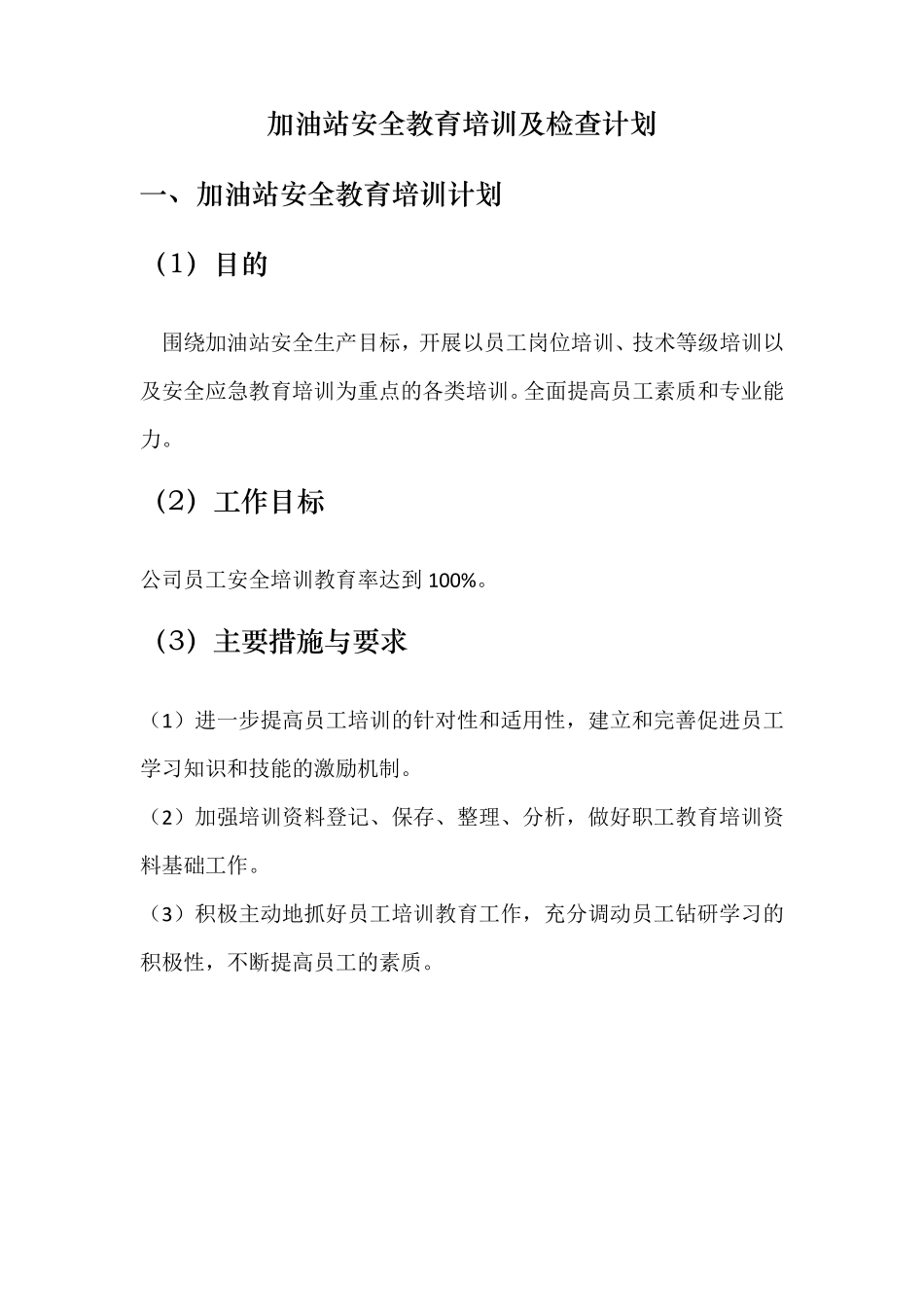 加油站安全教育培训及检查计划

一、加油站安全教育培训计划

（1）目的

围绕加油站安全生产目标，开展以员工岗位培训、技术等级培训以及安全应急教育培训为重点的各类培训。全面提高员工素质和专业能力。

（2）工作目标

公司员工安全培训教育率达到 100%。

（3）主要措施与要求

（1）进一步提高员工培训的针对性和适用性，建立和完善促进员工学习知识和技能的激励机制。

（2）加强培训资料登记、保存、整理、分析，做好职工教育培训资料基础工作。

（3）积极主动地抓好员工培训教育工作，充分调动员工钻研学习的积极性，不断提高员工的素质。